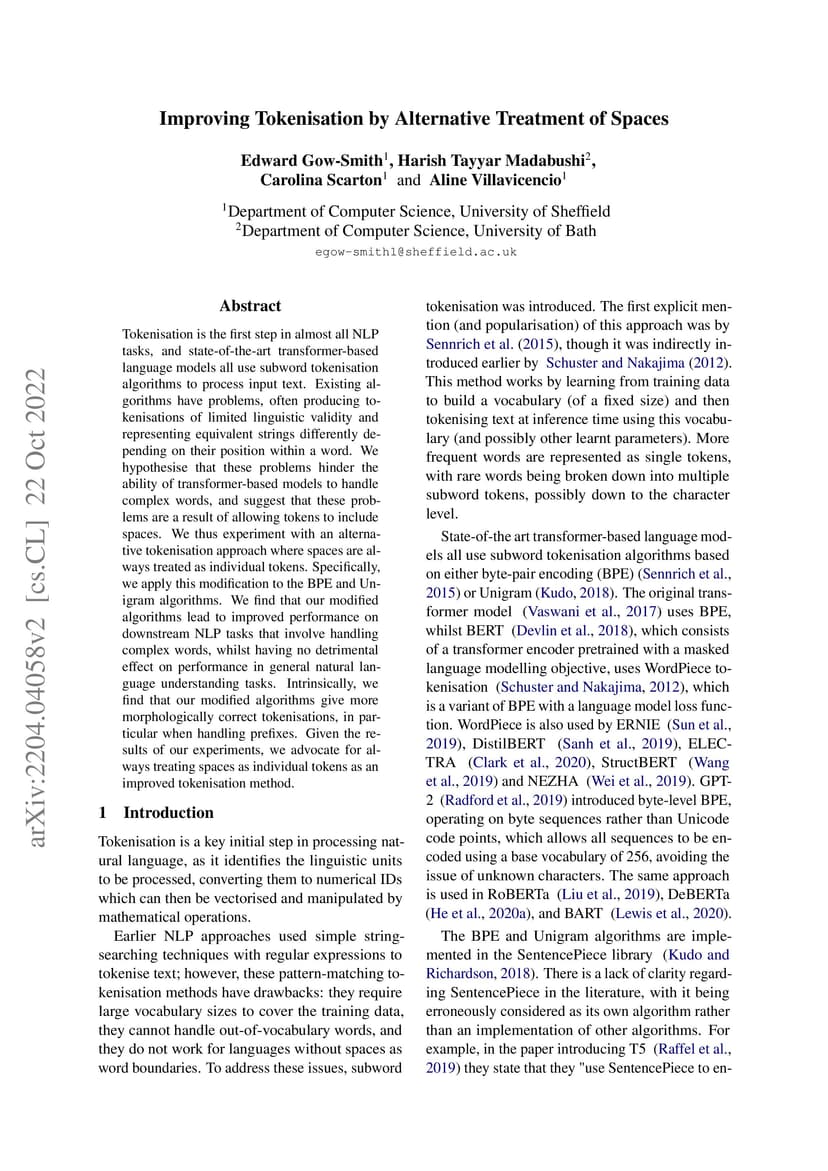 arXiv:2204.04058v2 [cs.CL] 22 Oct 2022

Improving Tokenisation by Alternative Treatment of Spaces

Edward Gow-Smith$^1$, Harish Tayyar Madabushi$^2$, Carolina Scarton$^1$ and Aline Villavicencio$^1$

$^1$Department of Computer Science, University of Sheffield
$^2$Department of Computer Science, University of Bath
egow-smith1@sheffield.ac.uk

Abstract

Tokenisation is the first step in almost all NLP tasks, and state-of-the-art transformer-based language models all use subword tokenisation algorithms to process input text. Existing algorithms have problems, often producing tokenisations of limited linguistic validity and representing equivalent strings differently depending on their position within a word. We hypothesise that these problems hinder the ability of transformer-based models to handle complex words, and suggest that these problems are a result of allowing tokens to include spaces. We thus experiment with an alternative tokenisation approach where spaces are always treated as individual tokens. Specifically, we apply this modification to the BPE and Unigram algorithms. We find that our modified algorithms lead to improved performance on downstream NLP tasks that involve handling complex words, whilst having no detrimental effect on performance in general natural language understanding tasks. Intrinsically, we find that our modified algorithms give more morphologically correct tokenisations, in particular when handling prefixes. Given the results of our experiments, we advocate for always treating spaces as individual tokens as an improved tokenisation method.

1 Introduction

Tokenisation is a key initial step in processing natural language, as it identifies the linguistic units to be processed, converting them to numerical IDs which can then be vectorised and manipulated by mathematical operations.

Earlier NLP approaches used simple string-searching techniques with regular expressions to tokenise text; however, these pattern-matching tokenisation methods have drawbacks: they require large vocabulary sizes to cover the training data, they cannot handle out-of-vocabulary words, and they do not work for languages without spaces as word boundaries. To address these issues, subword tokenisation was introduced. The first explicit mention (and popularisation) of this approach was by Sennrich et al. (2015), though it was indirectly introduced earlier by Schuster and Nakajima (2012). This method works by learning from training data to build a vocabulary (of a fixed size) and then tokenising text at inference time using this vocabulary (and possibly other learnt parameters). More frequent words are represented as single tokens, with rare words being broken down into multiple subword tokens, possibly down to the character level.

State-of-the art transformer-based language models all use subword tokenisation algorithms based on either byte-pair encoding (BPE) (Sennrich et al., 2015) or Unigram (Kudo, 2018). The original transformer model (Vaswani et al., 2017) uses BPE, whilst BERT (Devlin et al., 2018), which consists of a transformer encoder pretrained with a masked language modelling objective, uses WordPiece tokenisation (Schuster and Nakajima, 2012), which is a variant of BPE with a language model loss function. WordPiece is also used by ERNIE (Sun et al., 2019), DistilBERT (Sanh et al., 2019), ELECTRA (Clark et al., 2020), StructBERT (Wang et al., 2019) and NEZHA (Wei et al., 2019). GPT-2 (Radford et al., 2019) introduced byte-level BPE, operating on byte sequences rather than Unicode code points, which allows all sequences to be encoded using a base vocabulary of 256, avoiding the issue of unknown characters. The same approach is used in RoBERTa (Liu et al., 2019), DeBERTa (He et al., 2020a), and BART (Lewis et al., 2020).

The BPE and Unigram algorithms are implemented in the SentencePiece library (Kudo and Richardson, 2018). There is a lack of clarity regarding SentencePiece in the literature, with it being erroneously considered as its own algorithm rather than an implementation of other algorithms. For example, in the paper introducing T5 (Raffel et al., 2019) they state that they "use SentencePiece to en-